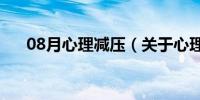 08月心理减压（关于心理